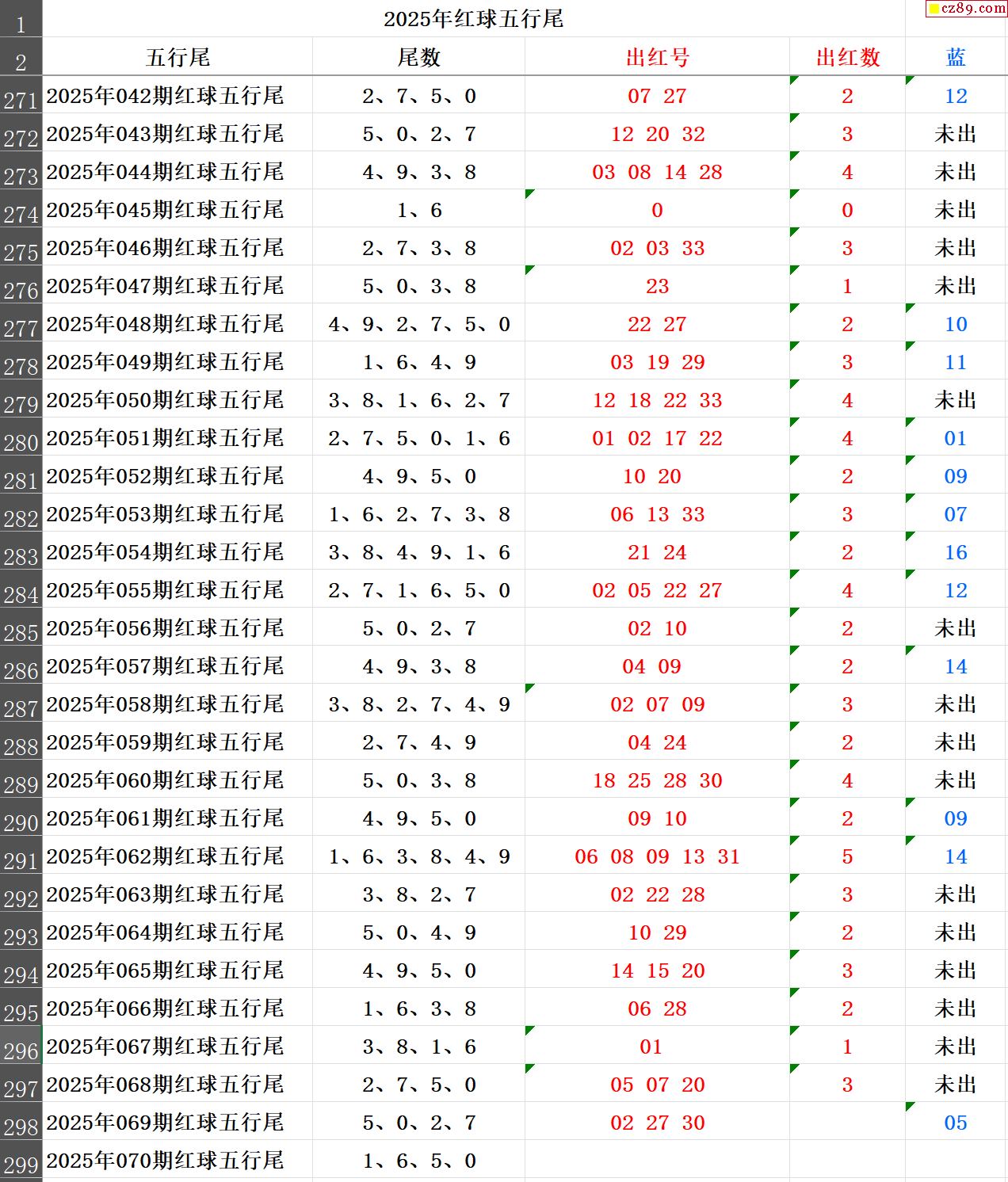 cz89.com

| 1 | 2025年红球五行尾 | | | | |
|---|---|---|---|---|---|
| 2 | 五行尾 | 尾数 | 出红号 | 出红数 | 蓝 |
| 271 | 2025年042期红球五行尾 | 2、7、5、0 | 07 27 | 2 | 12 |
| 272 | 2025年043期红球五行尾 | 5、0、2、7 | 12 20 32 | 3 | 未出 |
| 273 | 2025年044期红球五行尾 | 4、9、3、8 | 03 08 14 28 | 4 | 未出 |
| 274 | 2025年045期红球五行尾 | 1、6 | 0 | 0 | 未出 |
| 275 | 2025年046期红球五行尾 | 2、7、3、8 | 02 03 33 | 3 | 未出 |
| 276 | 2025年047期红球五行尾 | 5、0、3、8 | 23 | 1 | 未出 |
| 277 | 2025年048期红球五行尾 | 4、9、2、7、5、0 | 22 27 | 2 | 10 |
| 278 | 2025年049期红球五行尾 | 1、6、4、9 | 03 19 29 | 3 | 11 |
| 279 | 2025年050期红球五行尾 | 3、8、1、6、2、7 | 12 18 22 33 | 4 | 未出 |
| 280 | 2025年051期红球五行尾 | 2、7、5、0、1、6 | 01 02 17 22 | 4 | 01 |
| 281 | 2025年052期红球五行尾 | 4、9、5、0 | 10 20 | 2 | 09 |
| 282 | 2025年053期红球五行尾 | 1、6、2、7、3、8 | 06 13 33 | 3 | 07 |
| 283 | 2025年054期红球五行尾 | 3、8、4、9、1、6 | 21 24 | 2 | 16 |
| 284 | 2025年055期红球五行尾 | 2、7、1、6、5、0 | 02 05 22 27 | 4 | 12 |
| 285 | 2025年056期红球五行尾 | 5、0、2、7 | 02 10 | 2 | 未出 |
| 286 | 2025年057期红球五行尾 | 4、9、3、8 | 04 09 | 2 | 14 |
| 287 | 2025年058期红球五行尾 | 3、8、2、7、4、9 | 02 07 09 | 3 | 未出 |
| 288 | 2025年059期红球五行尾 | 2、7、4、9 | 04 24 | 2 | 未出 |
| 289 | 2025年060期红球五行尾 | 5、0、3、8 | 18 25 28 30 | 4 | 未出 |
| 290 | 2025年061期红球五行尾 | 4、9、5、0 | 09 10 | 2 | 09 |
| 291 | 2025年062期红球五行尾 | 1、6、3、8、4、9 | 06 08 09 13 31 | 5 | 14 |
| 292 | 2025年063期红球五行尾 | 3、8、2、7 | 02 22 28 | 3 | 未出 |
| 293 | 2025年064期红球五行尾 | 5、0、4、9 | 10 29 | 2 | 未出 |
| 294 | 2025年065期红球五行尾 | 4、9、5、0 | 14 15 20 | 3 | 未出 |
| 295 | 2025年066期红球五行尾 | 1、6、3、8 | 06 28 | 2 | 未出 |
| 296 | 2025年067期红球五行尾 | 3、8、1、6 | 01 | 1 | 未出 |
| 297 | 2025年068期红球五行尾 | 2、7、5、0 | 05 07 20 | 3 | 未出 |
| 298 | 2025年069期红球五行尾 | 5、0、2、7 | 02 27 30 | | 05 |
| 299 | 2025年070期红球五行尾 | 1、6、5、0 | | | |